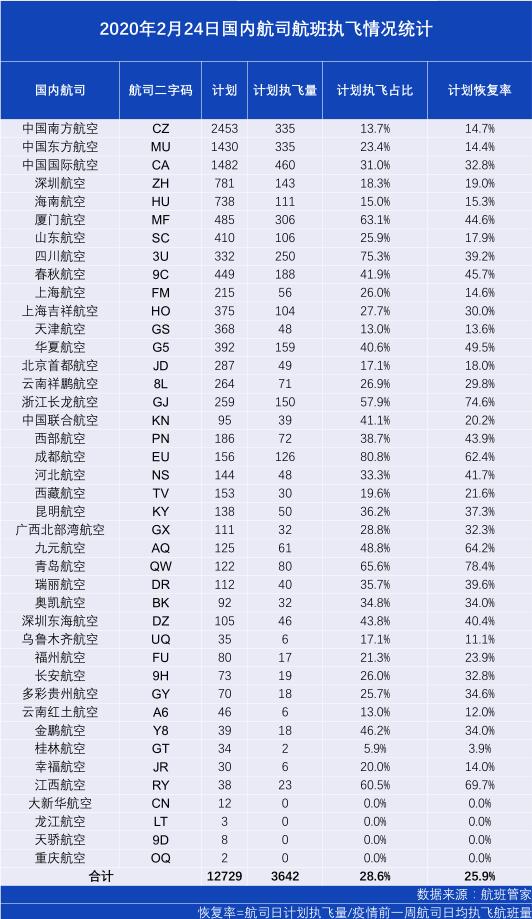 2020年2月24日国内航司航班执飞情况统计

| 国内航司 | 航司二字码 | 计划 | 计划执飞量 | 计划执飞占比 | 计划恢复率 |
|---|---|---|---|---|---|
| 中国南方航空 | CZ | 2453 | 335 | 13.7% | 14.7% |
| 中国东方航空 | MU | 1430 | 335 | 23.4% | 14.4% |
| 中国国际航空 | CA | 1482 | 460 | 31.0% | 32.8% |
| 深圳航空 | ZH | 781 | 143 | 18.3% | 19.0% |
| 海南航空 | HU | 738 | 111 | 15.0% | 15.3% |
| 厦门航空 | MF | 485 | 306 | 63.1% | 44.6% |
| 山东航空 | SC | 410 | 106 | 25.9% | 17.9% |
| 四川航空 | 3U | 332 | 250 | 75.3% | 39.2% |
| 春秋航空 | 9C | 449 | 188 | 41.9% | 45.7% |
| 上海航空 | FM | 215 | 56 | 26.0% | 14.6% |
| 上海吉祥航空 | HO | 375 | 104 | 27.7% | 30.0% |
| 天津航空 | GS | 368 | 48 | 13.0% | 13.6% |
| 华夏航空 | G5 | 392 | 159 | 40.6% | 49.5% |
| 北京首都航空 | JD | 287 | 49 | 17.1% | 18.0% |
| 云南祥鹏航空 | 8L | 264 | 71 | 26.9% | 29.8% |
| 浙江长龙航空 | GJ | 259 | 150 | 57.9% | 74.6% |
| 中国联合航空 | KN | 95 | 39 | 41.1% | 20.2% |
| 西部航空 | PN | 186 | 72 | 38.7% | 43.9% |
| 成都航空 | EU | 156 | 126 | 80.8% | 62.4% |
| 河北航空 | NS | 144 | 48 | 33.3% | 41.7% |
| 西藏航空 | TV | 153 | 30 | 19.6% | 21.6% |
| 昆明航空 | KY | 138 | 50 | 36.2% | 37.3% |
| 广西北部湾航空 | GX | 111 | 32 | 28.8% | 32.3% |
| 九元航空 | AQ | 125 | 61 | 48.8% | 64.2% |
| 青岛航空 | QW | 122 | 80 | 65.6% | 78.4% |
| 瑞丽航空 | DR | 112 | 40 | 35.7% | 39.6% |
| 奥凯航空 | BK | 92 | 32 | 34.8% | 34.0% |
| 深圳东海航空 | DZ | 105 | 46 | 43.8% | 40.4% |
| 乌鲁木齐航空 | UQ | 35 | 6 | 17.1% | 11.1% |
| 福州航空 | FU | 80 | 17 | 21.3% | 23.9% |
| 长安航空 | 9H | 73 | 19 | 26.0% | 32.8% |
| 多彩贵州航空 | GY | 70 | 18 | 25.7% | 34.6% |
| 云南红土航空 | A6 | 46 | 6 | 13.0% | 12.0% |
| 金鹏航空 | Y8 | 39 | 18 | 46.2% | 34.0% |
| 桂林航空 | GT | 34 | 2 | 5.9% | 3.9% |
| 幸福航空 | JR | 30 | 6 | 20.0% | 14.0% |
| 江西航空 | RY | 38 | 23 | 60.5% | 69.7% |
| 大新华航空 | CN | 12 | 0 | 0.0% | 0.0% |
| 龙江航空 | LT | 3 | 0 | 0.0% | 0.0% |
| 天骄航空 | 9D | 8 | 0 | 0.0% | 0.0% |
| 重庆航空 | OQ | 2 | 0 | 0.0% | 0.0% |
| 合计 | | 12729 | 3642 | 28.6% | 25.9% |

数据来源：航班管家
恢复率=航司日计划执飞量/疫情前一周航司日均执飞航班量